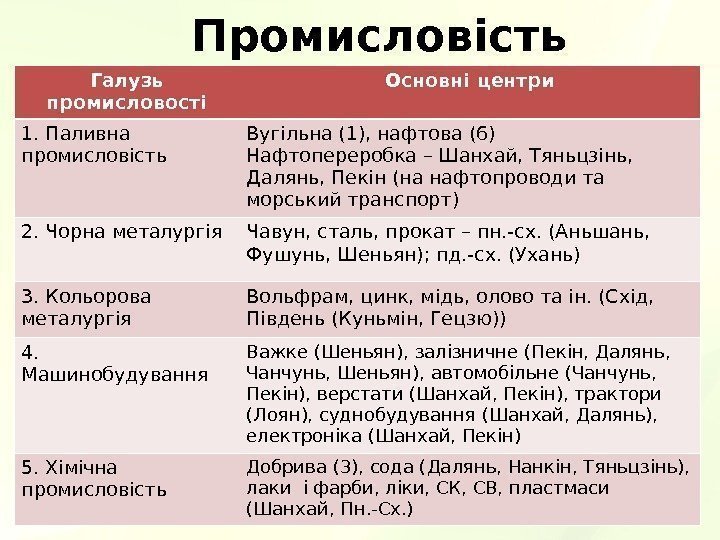 Промисловість

| Галузь промисловості | Основні центри |
|---|---|
| 1. Паливна промисловість | Вугільна (1), нафтова (6) Нафтопереробка – Шанхай, Тяньцзінь, Далянь, Пекін (на нафтопроводи та морський транспорт) |
| 2. Чорна металургія | Чавун, сталь, прокат – пн.-сх. (Аньшань, Фушунь, Шеньян); пд.-сх. (Ухань) |
| 3. Кольорова металургія | Вольфрам, цинк, мідь, олово та ін. (Схід, Південь (Куньмін, Гецзю)) |
| 4. Машинобудування | Важке (Шеньян), залізничне (Пекін, Далянь, Чанчунь, Шеньян), автомобільне (Чанчунь, Пекін), верстати (Шанхай, Пекін), трактори (Лоян), суднобудування (Шанхай, Далянь), електроніка (Шанхай, Пекін) |
| 5. Хімічна промисловість | Добрива (3), сода (Далянь, Нанкін, Тяньцзінь), лаки і фарби, ліки, СК, СВ, пластмаси (Шанхай, Пн.-Сх.) |